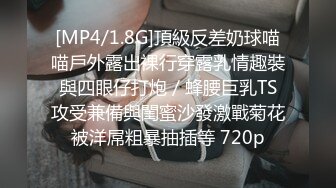 [MP4/1.8G]頂級反差奶球喵喵戶外露出裸行穿露乳情趣裝與四眼仔打炮 / 蜂腰巨乳TS攻受兼備與閨蜜沙發激戰菊花被洋屌粗暴抽插等 720p